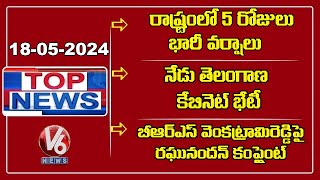 18-05-2024

TOP NEWS

V6 NEWS

రాష్ట్రంలో 5 రోజులు భారీ వర్షాలు

నేడు తెలంగాణ కేబినెట్ భేటీ

బీఆర్ఎస్ వెంకట్రామిరెడ్డిపై రఘునందన్ కంప్లైంట్